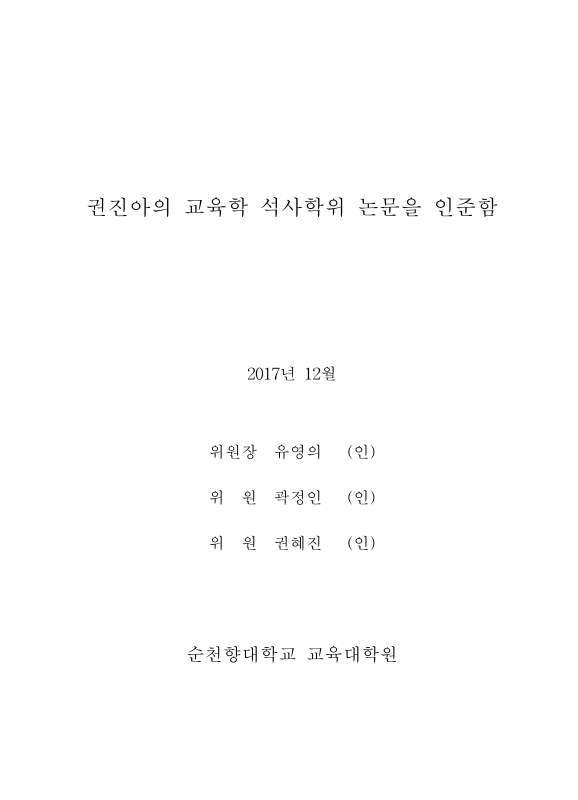 권진아의 교육학 석사학위 논문을 인준함

2017년 12월

위원장 유영의 (인)

위 원 곽정인 (인)

위 원 권혜진 (인)

순천향대학교 교육대학원